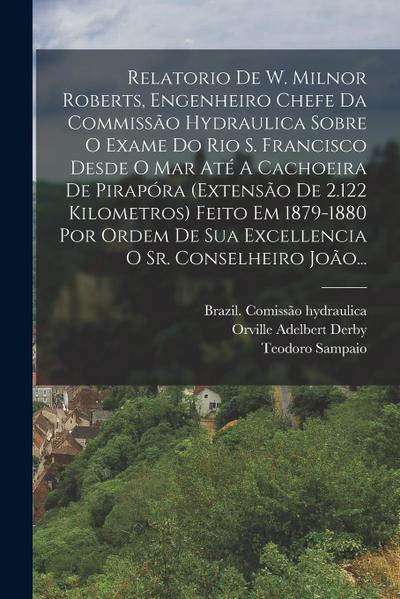 Relatorio De W. Milnor Roberts, Engenheiro Chefe Da Commissão Hydraulica Sobre O Exame Do Rio S. Francisco Desde O Mar Até A Cachoeira De Pirapóra (Extensão De 2.122 Kilometros) Feito Em 1879-1880 Por Ordem De Sua Excellencia O Sr. Conselheiro João...

Brazil. Comissão hydraulica
Orville Adelbert Derby
Teodoro Sampaio